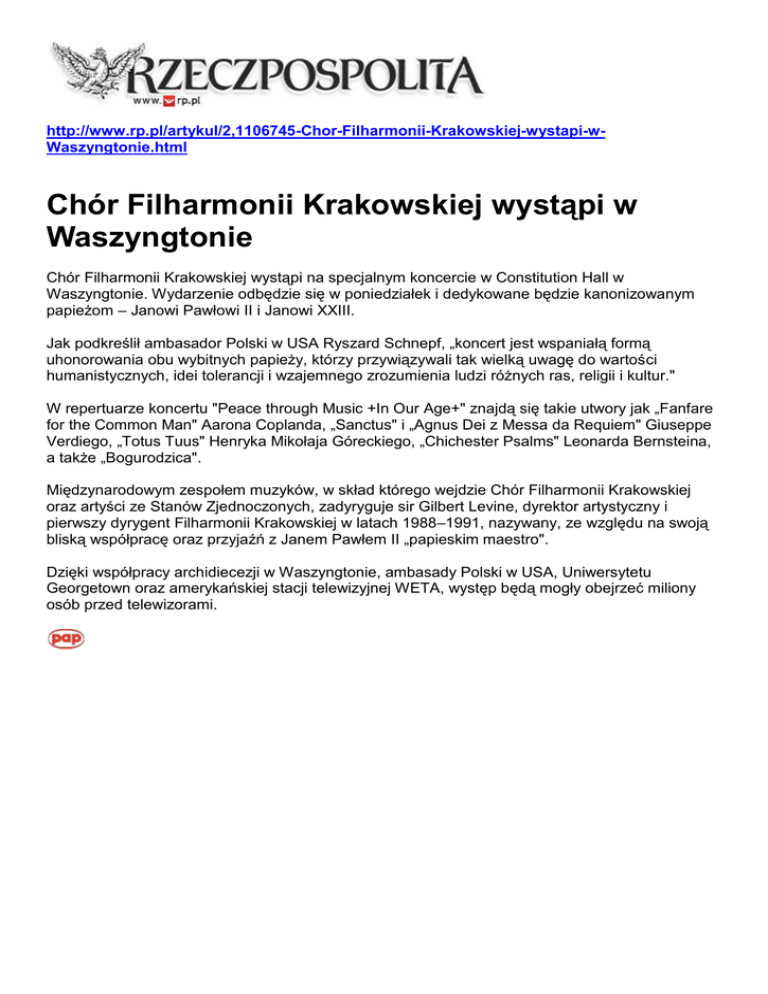 RZECZPOSPOLITA
www.rp.pl

http://www.rp.pl/artykul/2,1106745-Chor-Filharmonii-Krakowskiej-wystapi-w-Waszyngtonie.html

Chór Filharmonii Krakowskiej wystąpi w Waszyngtonie

Chór Filharmonii Krakowskiej wystąpi na specjalnym koncercie w Constitution Hall w Waszyngtonie. Wydarzenie odbędzie się w poniedziałek i dedykowane będzie kanonizowanym papieżom – Janowi Pawłowi II i Janowi XXIII.

Jak podkreślił ambasador Polski w USA Ryszard Schnepf, „koncert jest wspaniałą formą uhonorowania obu wybitnych papieży, którzy przywiązywali tak wielką uwagę do wartości humanistycznych, idei tolerancji i wzajemnego zrozumienia ludzi różnych ras, religii i kultur."

W repertuarze koncertu "Peace through Music +In Our Age+" znajdą się takie utwory jak „Fanfare for the Common Man" Aarona Coplanda, „Sanctus" i „Agnus Dei z Messa da Requiem" Giuseppe Verdiego, „Totus Tuus" Henryka Mikołaja Góreckiego, „Chichester Psalms" Leonarda Bernsteina, a także „Bogurodzica".

Międzynarodowym zespołem muzyków, w skład którego wejdzie Chór Filharmonii Krakowskiej oraz artyści ze Stanów Zjednoczonych, zadyryguje sir Gilbert Levine, dyrektor artystyczny i pierwszy dyrygent Filharmonii Krakowskiej w latach 1988–1991, nazywany, ze względu na swoją bliską współpracę oraz przyjaźń z Janem Pawłem II „papieskim maestro".

Dzięki współpracy archidiecezji w Waszyngtonie, ambasady Polski w USA, Uniwersytetu Georgetown oraz amerykańskiej stacji telewizyjnej WETA, występ będą mogły obejrzeć miliony osób przed telewizorami.

pap